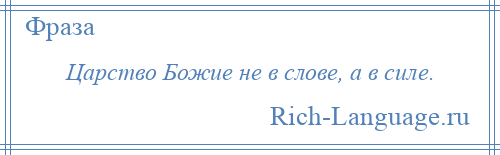 Фраза

Царство Божие не в слове, а в силе.

Rich-Language.ru